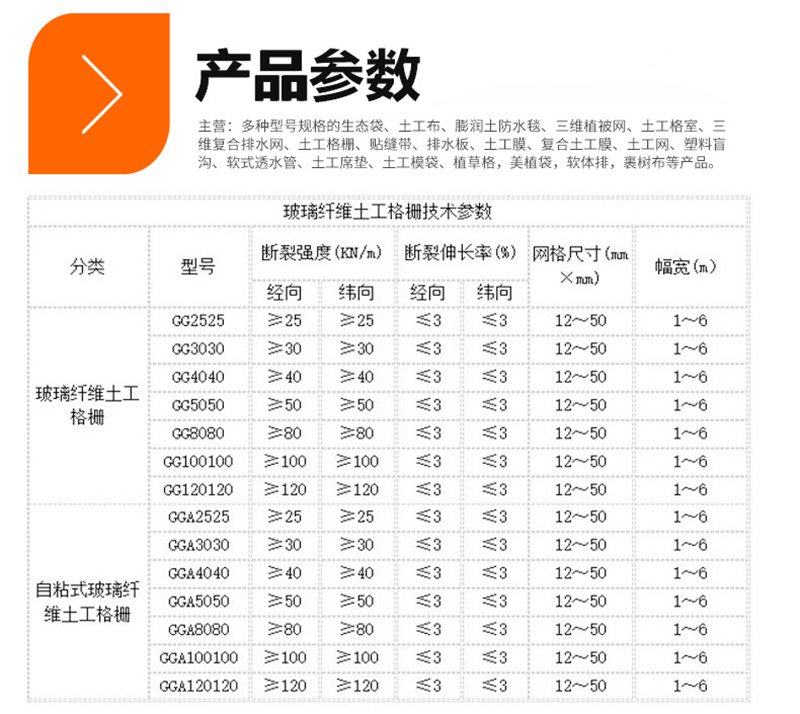 产品参数

主营：多种型号规格的生态袋、土工布、膨润土防水毯、三维植被网、土工格室、三维复合排水网、土工格栅、贴缝带、排水板、土工膜、复合土工膜、土工网、塑料盲沟、软式透水管、土工席垫、土工模袋、植草格，美植袋，软体排，裹树布等产品。

玻璃纤维土工格栅技术参数

| 分类 | 型号 | 断裂强度(KN/m) 经向 | 断裂强度(KN/m) 纬向 | 断裂伸长率(%) 经向 | 断裂伸长率(%) 纬向 | 网格尺寸(mm×mm) | 幅宽(m) |
|---|---|---|---|---|---|---|---|
| 玻璃纤维土工格栅 | GG2525 | ≥25 | ≥25 | ≤3 | ≤3 | 12~50 | 1~6 |
| | GG3030 | ≥30 | ≥30 | ≤3 | ≤3 | 12~50 | 1~6 |
| | GG4040 | ≥40 | ≥40 | ≤3 | ≤3 | 12~50 | 1~6 |
| | GG5050 | ≥50 | ≥50 | ≤3 | ≤3 | 12~50 | 1~6 |
| | GG8080 | ≥80 | ≥80 | ≤3 | ≤3 | 12~50 | 1~6 |
| | GG100100 | ≥100 | ≥100 | ≤3 | ≤3 | 12~50 | 1~6 |
| | GG120120 | ≥120 | ≥120 | ≤3 | ≤3 | 12~50 | 1~6 |
| 自粘式玻璃纤维土工格栅 | GGA2525 | ≥25 | ≥25 | ≤3 | ≤3 | 12~50 | 1~6 |
| | GGA3030 | ≥30 | ≥30 | ≤3 | ≤3 | 12~50 | 1~6 |
| | GGA4040 | ≥40 | ≥40 | ≤3 | ≤3 | 12~50 | 1~6 |
| | GGA5050 | ≥50 | ≥50 | ≤3 | ≤3 | 12~50 | 1~6 |
| | GGA8080 | ≥80 | ≥80 | ≤3 | ≤3 | 12~50 | 1~6 |
| | GGA100100 | ≥100 | ≥100 | ≤3 | ≤3 | 12~50 | 1~6 |
| | GGA120120 | ≥120 | ≥120 | ≤3 | ≤3 | 12~50 | 1~6 |